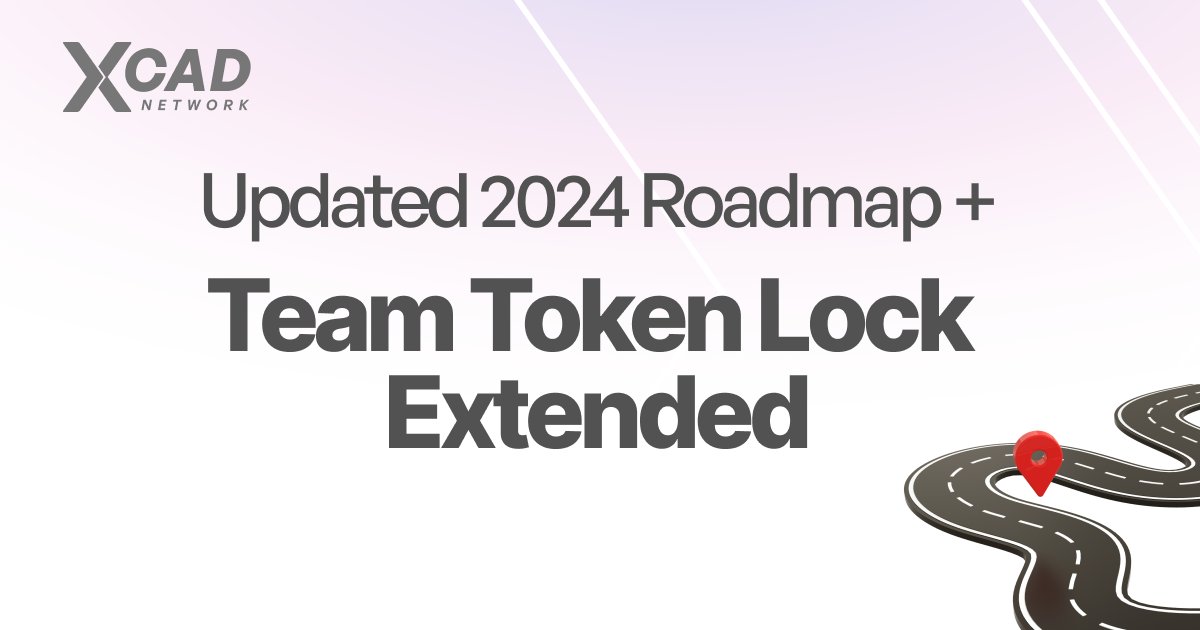 XCAD
NETWORK

Updated 2024 Roadmap +

Team Token Lock Extended